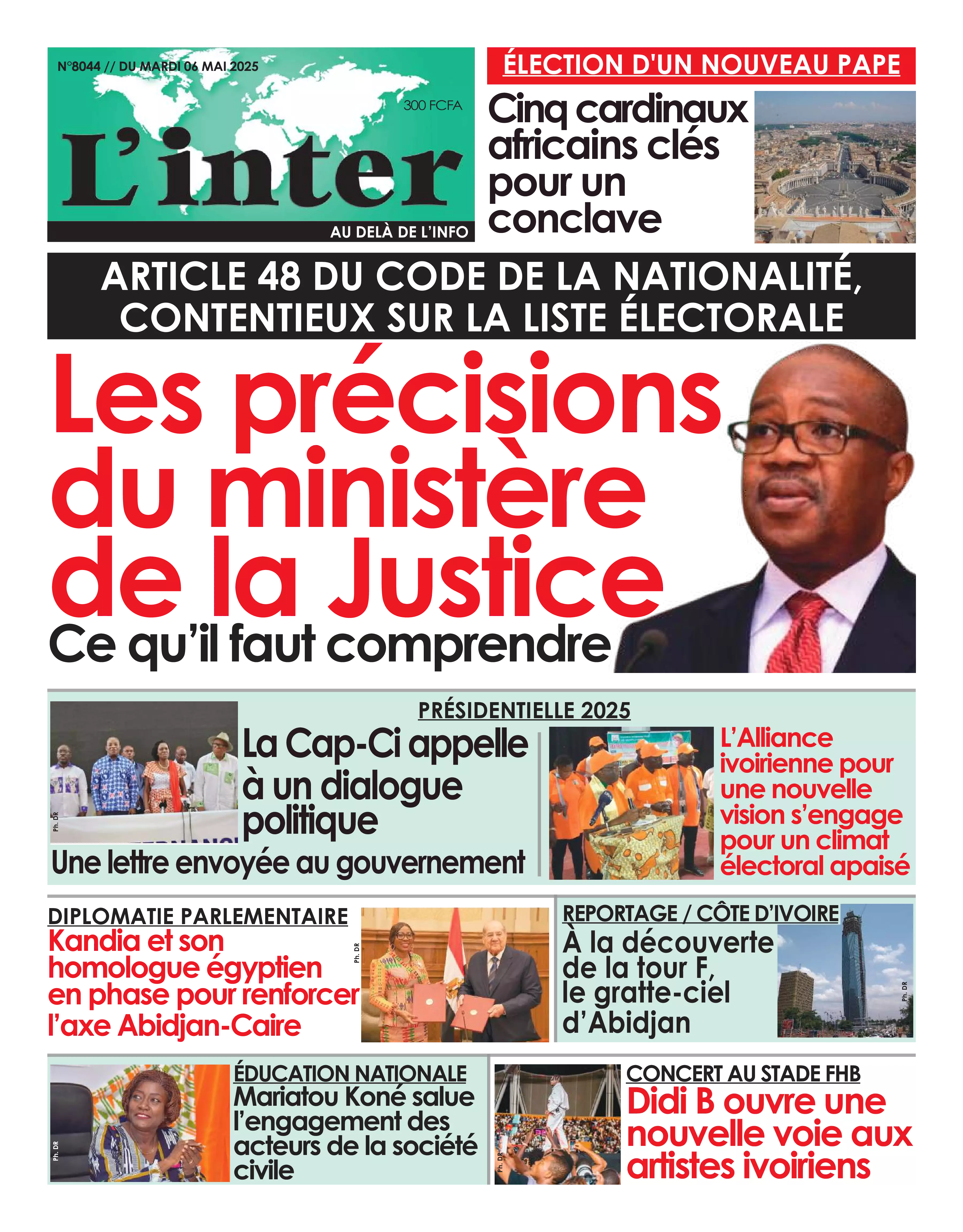 N°8044 // DU MARDI 06 MAI 2025

300 FCFA

L'inter

AU DELÀ DE L'INFO

ÉLECTION D'UN NOUVEAU PAPE

Cinq cardinaux africains clés pour un conclave

ARTICLE 48 DU CODE DE LA NATIONALITÉ, CONTENTIEUX SUR LA LISTE ÉLECTORALE

Les précisions du ministère de la Justice

Ce qu'il faut comprendre

PRÉSIDENTIELLE 2025

Ph. DR

La Cap-Ci appelle à un dialogue politique

Une lettre envoyée au gouvernement

L'Alliance ivoirienne pour une nouvelle vision s'engage pour un climat électoral apaisé

DIPLOMATIE PARLEMENTAIRE

Kandia et son homologue égyptien en phase pour renforcer l'axe Abidjan-Caire

Ph. DR

REPORTAGE / CÔTE D'IVOIRE

À la découverte de la tour F, le gratte-ciel d'Abidjan

Ph. DR

Ph. DR

ÉDUCATION NATIONALE

Mariatou Koné salue l'engagement des acteurs de la société civile

Ph. DR

CONCERT AU STADE FHB

Didi B ouvre une nouvelle voie aux artistes ivoiriens